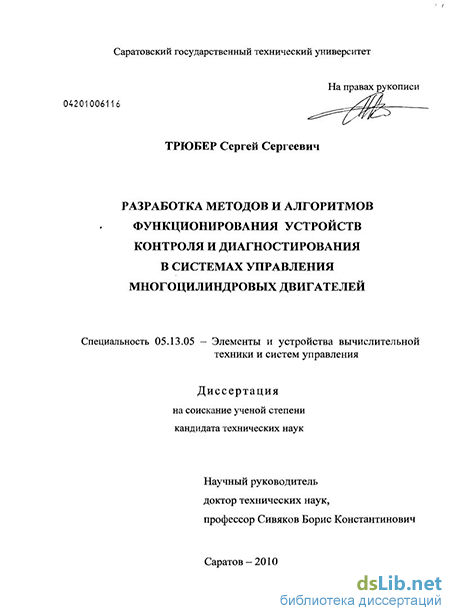 Саратовский государственный технический университет

На правах рукописи

04201006116

ТРЮБЕР Сергей Сергеевич

РАЗРАБОТКА МЕТОДОВ И АЛГОРИТМОВ ФУНКЦИОНИРОВАНИЯ УСТРОЙСТВ КОНТРОЛЯ И ДИАГНОСТИРОВАНИЯ В СИСТЕМАХ УПРАВЛЕНИЯ МНОГОЦИЛИНДРОВЫХ ДВИГАТЕЛЕЙ

Специальность 05.13.05 – Элементы и устройства вычислительной техники и систем управления

Диссертация

на соискание ученой степени кандидата технических наук

Научный руководитель
доктор технических наук,
профессор Сивяков Борис Константинович

Саратов – 2010

dsLib.net
библиотека диссертаций